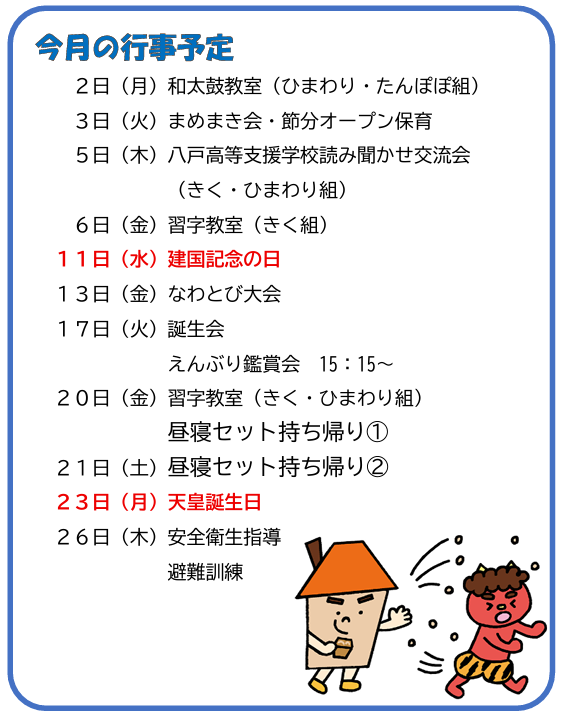 今月の行事予定

２日（月）和太鼓教室（ひまわり・たんぽぽ組）
３日（火）まめまき会・節分オープン保育
５日（木）八戸高等支援学校読み聞かせ交流会
（きく・ひまわり組）
６日（金）習字教室（きく組）
１１日（水）建国記念の日
１３日（金）なわとび大会
１７日（火）誕生会
えんぶり鑑賞会　15：15～
２０日（金）習字教室（きく・ひまわり組）
昼寝セット持ち帰り①
２１日（土）昼寝セット持ち帰り②
２３日（月）天皇誕生日
２６日（木）安全衛生指導
避難訓練